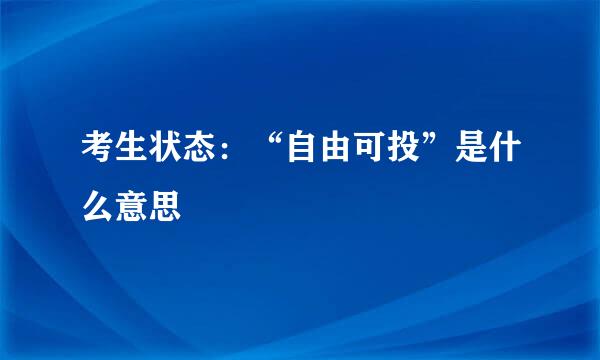 考生状态：“自由可投”是什么意思